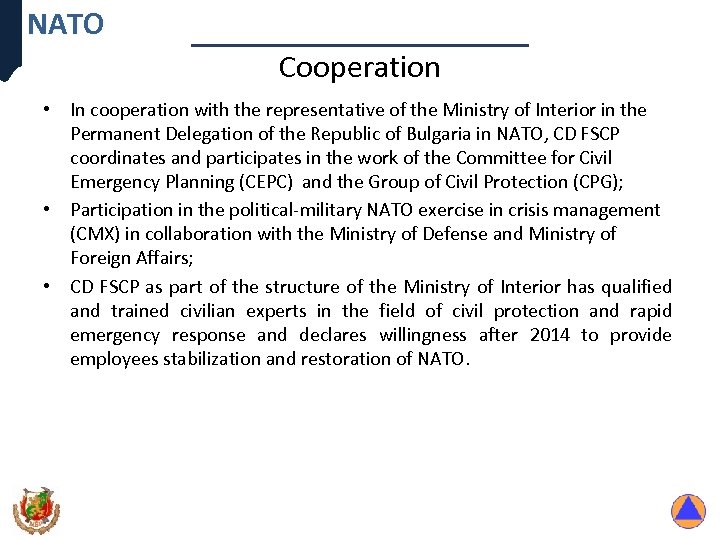 NATO

Cooperation

• In cooperation with the representative of the Ministry of Interior in the Permanent Delegation of the Republic of Bulgaria in NATO, CD FSCP coordinates and participates in the work of the Committee for Civil Emergency Planning (CEPC) and the Group of Civil Protection (CPG);
• Participation in the political-military NATO exercise in crisis management (CMX) in collaboration with the Ministry of Defense and Ministry of Foreign Affairs;
• CD FSCP as part of the structure of the Ministry of Interior has qualified and trained civilian experts in the field of civil protection and rapid emergency response and declares willingness after 2014 to provide employees stabilization and restoration of NATO.